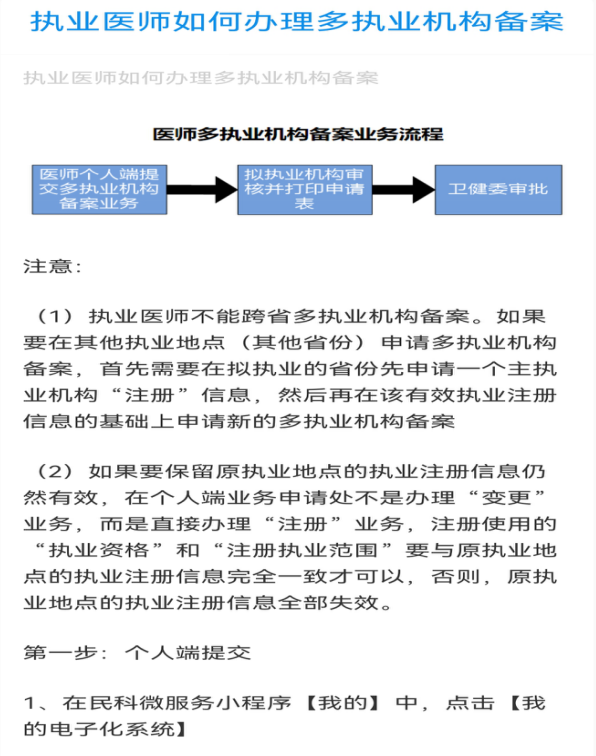 执业医师如何办理多执业机构备案

执业医师如何办理多执业机构备案

医师多执业机构备案业务流程

医师个人端提交多执业机构备案业务

拟执业机构审核并打印申请表

卫健委审批

注意:

（1）执业医师不能跨省多执业机构备案。如果要在其他执业地点（其他省份）申请多执业机构备案，首先需要在拟执业的省份先申请一个主执业机构“注册”信息，然后再在该有效执业注册信息的基础上申请新的多执业机构备案

（2）如果要保留原执业地点的执业注册信息仍然有效，在个人端业务申请处不是办理“变更”业务，而是直接办理“注册”业务，注册使用的“执业资格”和“注册执业范围”要与原执业地点的执业注册信息完全一致才可以，否则，原执业地点的执业注册信息全部失效。

第一步：个人端提交

1、在民科微服务小程序【我的】中，点击【我的电子化系统】